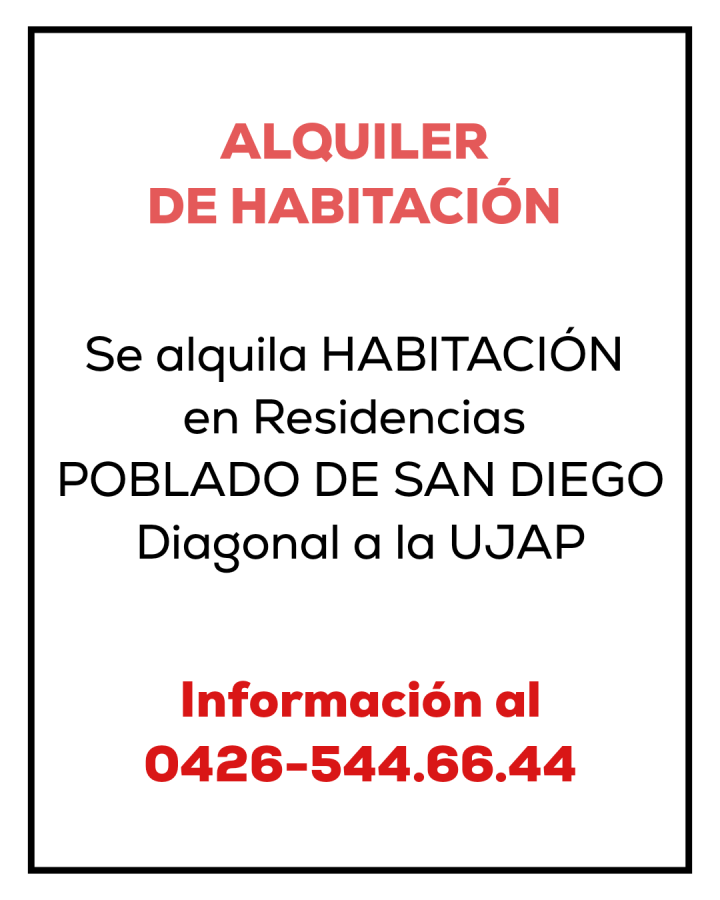 ALQUILER
DE HABITACIÓN

Se alquila HABITACIÓN
en Residencias
POBLADO DE SAN DIEGO
Diagonal a la UJAP

Información al
0426-544.66.44